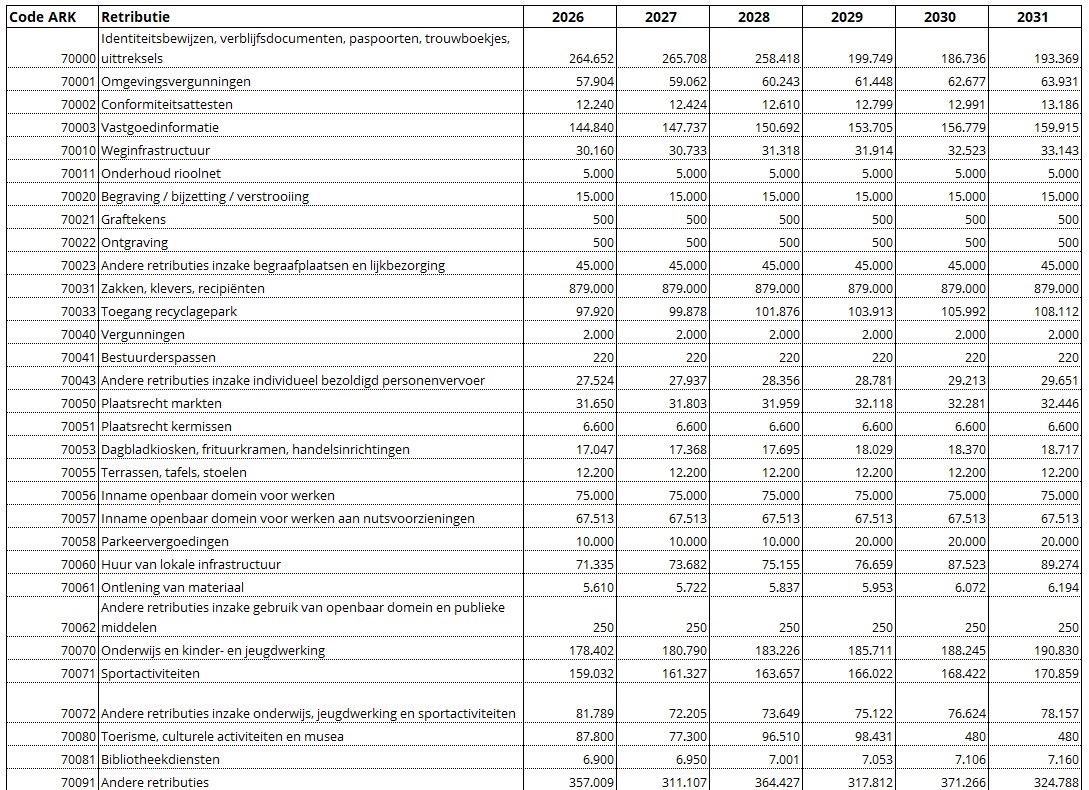 | Code ARK | Retributie | 2026 | 2027 | 2028 | 2029 | 2030 | 2031 |
|---|---|---|---|---|---|---|---|
| 70000 | Identiteitsbewijzen, verblijfsdocumenten, paspoorten, trouwboekjes, uittreksels | 264.652 | 265.708 | 258.418 | 199.749 | 186.736 | 193.369 |
| 70001 | Omgevingsvergunningen | 57.904 | 59.062 | 60.243 | 61.448 | 62.677 | 63.931 |
| 70002 | Conformiteitsattesten | 12.240 | 12.424 | 12.610 | 12.799 | 12.991 | 13.186 |
| 70003 | Vastgoedinformatie | 144.840 | 147.737 | 150.692 | 153.705 | 156.779 | 159.915 |
| 70010 | Weginfrastructuur | 30.160 | 30.733 | 31.318 | 31.914 | 32.523 | 33.143 |
| 70011 | Onderhoud rioolnet | 5.000 | 5.000 | 5.000 | 5.000 | 5.000 | 5.000 |
| 70020 | Begraving / bijzetting / verstrooiing | 15.000 | 15.000 | 15.000 | 15.000 | 15.000 | 15.000 |
| 70021 | Graftekens | 500 | 500 | 500 | 500 | 500 | 500 |
| 70022 | Ontgraving | 500 | 500 | 500 | 500 | 500 | 500 |
| 70023 | Andere retributies inzake begraafplaatsen en lijkbezorging | 45.000 | 45.000 | 45.000 | 45.000 | 45.000 | 45.000 |
| 70031 | Zakken, klevers, recipiënten | 879.000 | 879.000 | 879.000 | 879.000 | 879.000 | 879.000 |
| 70033 | Toegang recyclagepark | 97.920 | 99.878 | 101.876 | 103.913 | 105.992 | 108.112 |
| 70040 | Vergunningen | 2.000 | 2.000 | 2.000 | 2.000 | 2.000 | 2.000 |
| 70041 | Bestuurderspassen | 220 | 220 | 220 | 220 | 220 | 220 |
| 70043 | Andere retributies inzake individueel bezoldigd personenvervoer | 27.524 | 27.937 | 28.356 | 28.781 | 29.213 | 29.651 |
| 70050 | Plaatsrecht markten | 31.650 | 31.803 | 31.959 | 32.118 | 32.281 | 32.446 |
| 70051 | Plaatsrecht kermissen | 6.600 | 6.600 | 6.600 | 6.600 | 6.600 | 6.600 |
| 70053 | Dagbladkiosken, frituurkramen, handelsinrichtingen | 17.047 | 17.368 | 17.695 | 18.029 | 18.370 | 18.717 |
| 70055 | Terrassen, tafels, stoelen | 12.200 | 12.200 | 12.200 | 12.200 | 12.200 | 12.200 |
| 70056 | Inname openbaar domein voor werken | 75.000 | 75.000 | 75.000 | 75.000 | 75.000 | 75.000 |
| 70057 | Inname openbaar domein voor werken aan nutsvoorzieningen | 67.513 | 67.513 | 67.513 | 67.513 | 67.513 | 67.513 |
| 70058 | Parkeervergoedingen | 10.000 | 10.000 | 10.000 | 20.000 | 20.000 | 20.000 |
| 70060 | Huur van lokale infrastructuur | 71.335 | 73.682 | 75.155 | 76.659 | 87.523 | 89.274 |
| 70061 | Ontlening van materiaal | 5.610 | 5.722 | 5.837 | 5.953 | 6.072 | 6.194 |
| 70062 | Andere retributies inzake gebruik van openbaar domein en publieke middelen | 250 | 250 | 250 | 250 | 250 | 250 |
| 70070 | Onderwijs en kinder- en jeugdwerking | 178.402 | 180.790 | 183.226 | 185.711 | 188.245 | 190.830 |
| 70071 | Sportactiviteiten | 159.032 | 161.327 | 163.657 | 166.022 | 168.422 | 170.859 |
| 70072 | Andere retributies inzake onderwijs, jeugdwerking en sportactiviteiten | 81.789 | 72.205 | 73.649 | 75.122 | 76.624 | 78.157 |
| 70080 | Toerisme, culturele activiteiten en musea | 87.800 | 77.300 | 96.510 | 98.431 | 480 | 480 |
| 70081 | Bibliotheekdiensten | 6.900 | 6.950 | 7.001 | 7.053 | 7.106 | 7.160 |
| 70091 | Andere retributies | 357.009 | 311.107 | 364.427 | 317.812 | 371.266 | 324.788 |